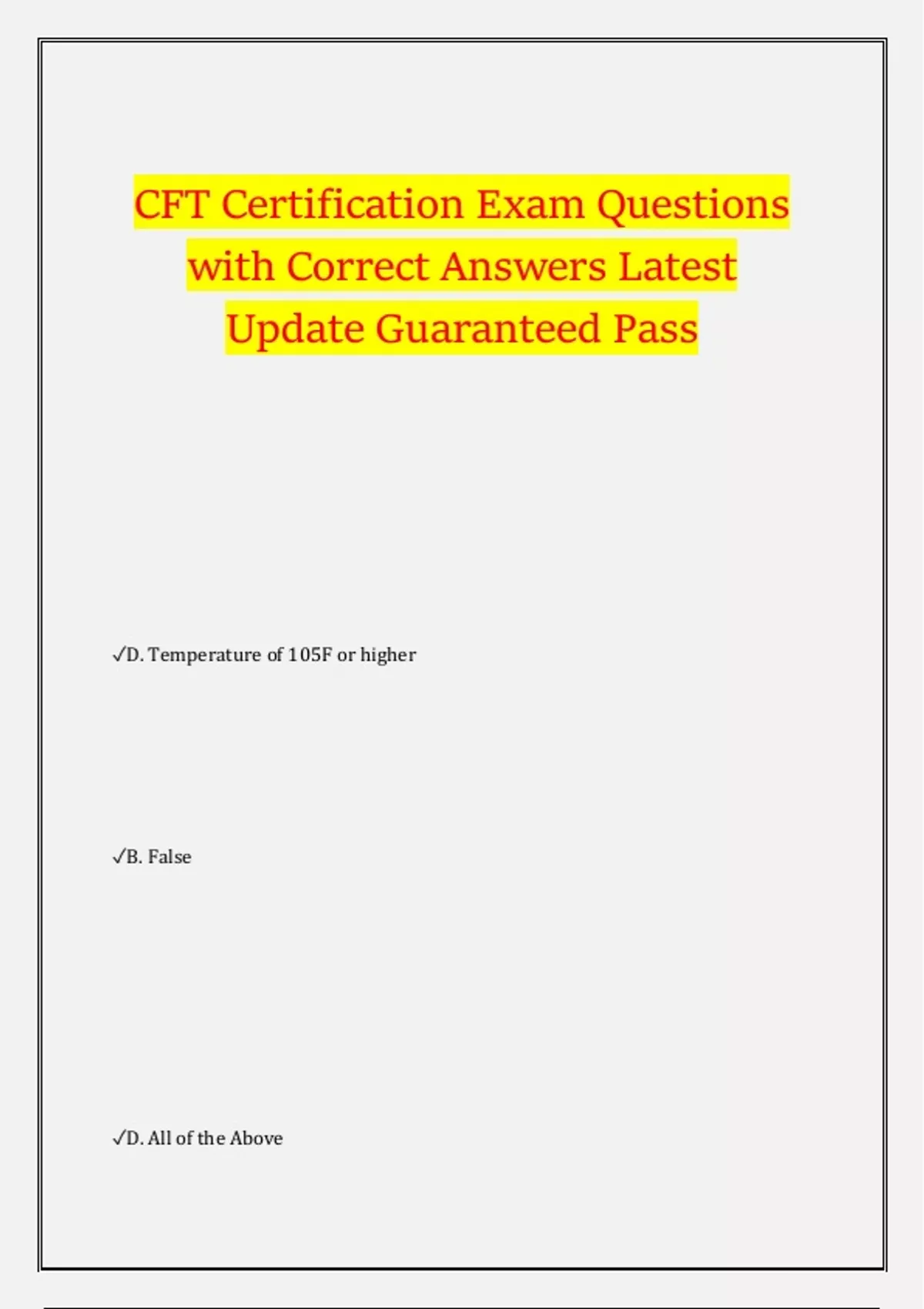 CFT Certification Exam Questions with Correct Answers Latest Update Guaranteed Pass

✓D. Temperature of 105F or higher

✓B. False

✓D. All of the Above